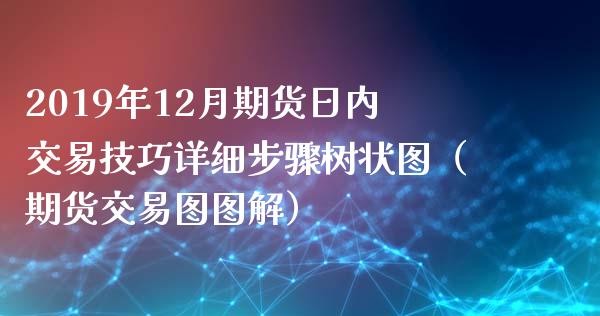 2019年12月期货日内交易技巧详细步骤树状图（期货交易图图解）